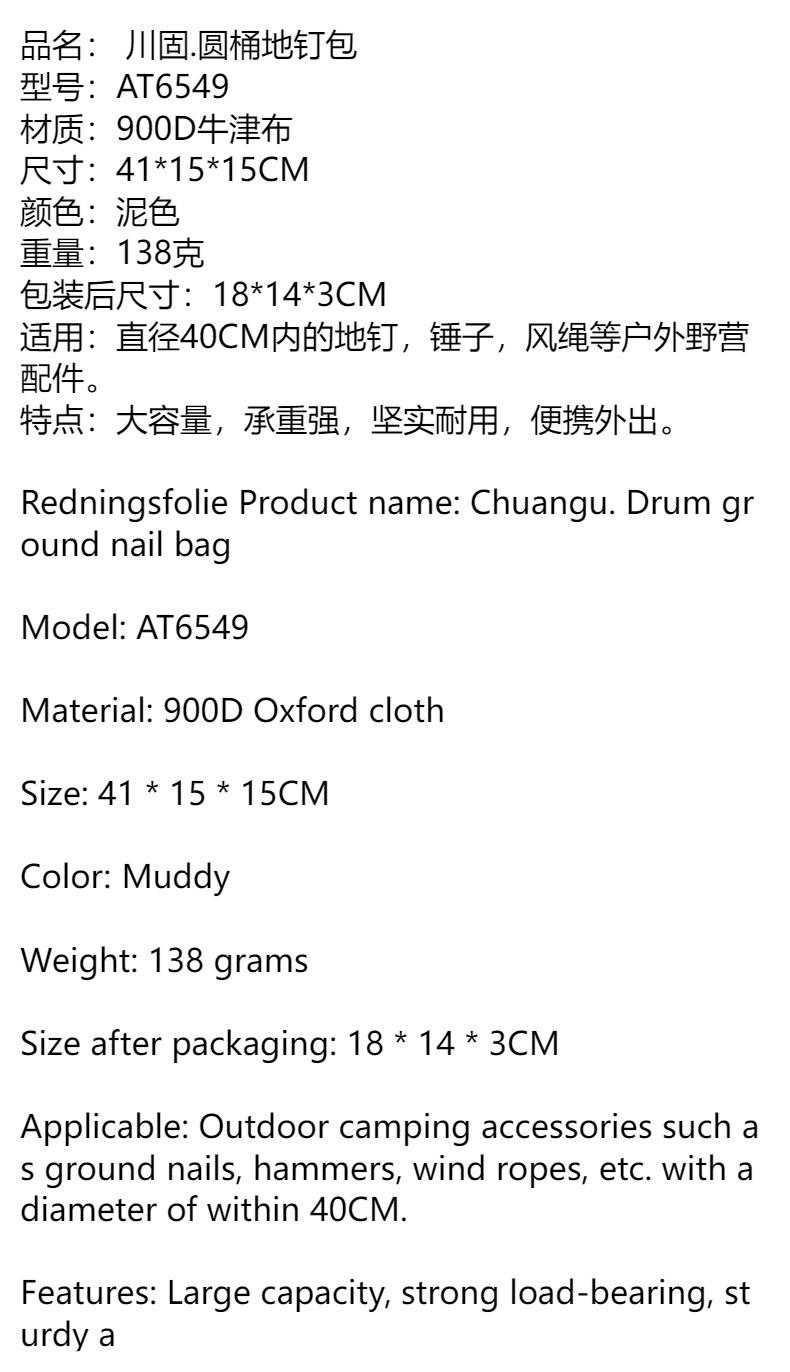 品名：川固.圆桶地钉包
型号：AT6549
材质：900D牛津布
尺寸：41*15*15CM
颜色：泥色
重量：138克
包装后尺寸：18*14*3CM
适用：直径40CM内的地钉，锤子，风绳等户外野营配件。
特点：大容量，承重强，坚实耐用，便携外出。

Redningsfolie Product name: Chuangu. Drum ground nail bag

Model: AT6549

Material: 900D Oxford cloth

Size: 41 * 15 * 15CM

Color: Muddy

Weight: 138 grams

Size after packaging: 18 * 14 * 3CM

Applicable: Outdoor camping accessories such as ground nails, hammers, wind ropes, etc. with a diameter of within 40CM.

Features: Large capacity, strong load-bearing, sturdy a